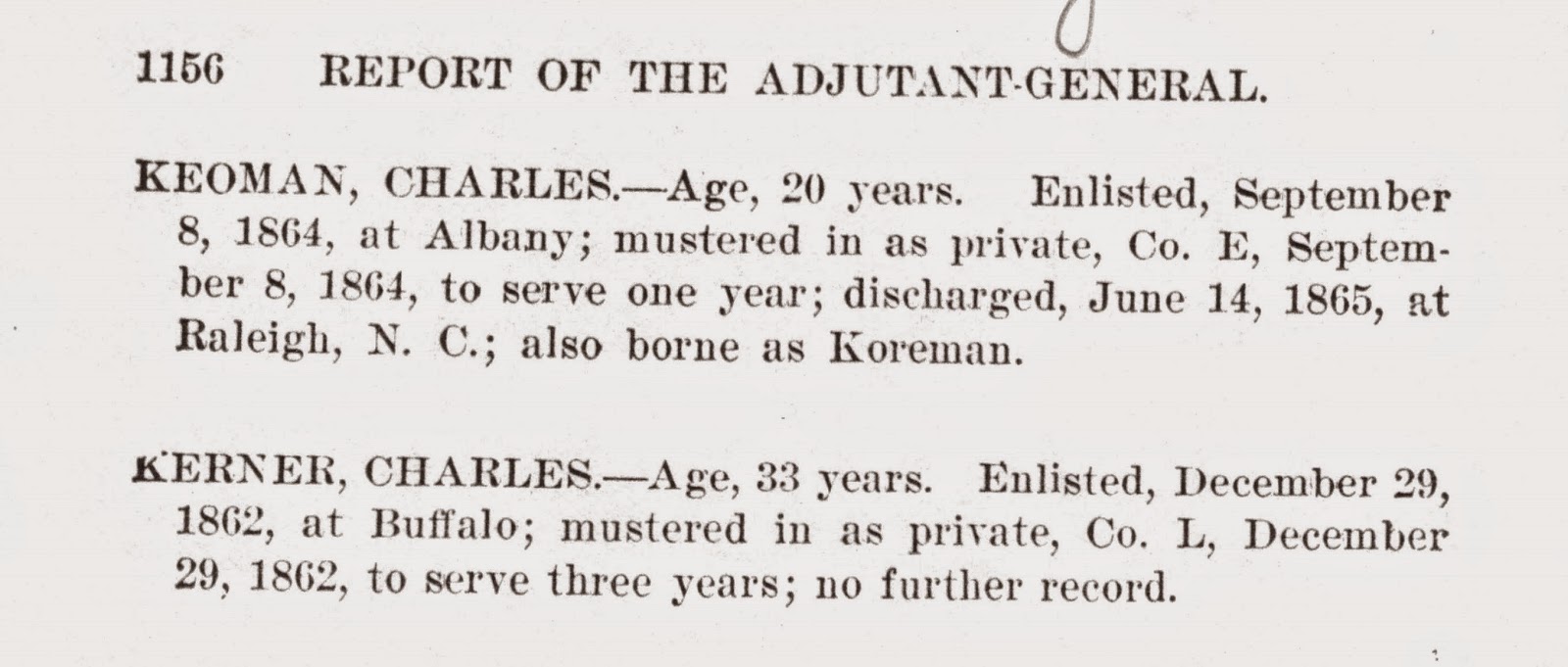 1156 REPORT OF THE ADJUTANT-GENERAL.

KEOMAN, CHARLES.—Age, 20 years. Enlisted, September 8, 1864, at Albany; mustered in as private, Co. E, September 8, 1864, to serve one year; discharged, June 14, 1865, at Raleigh, N. C.; also borne as Koreman.

KERNER, CHARLES.—Age, 33 years. Enlisted, December 29, 1862, at Buffalo; mustered in as private, Co. L, December 29, 1862, to serve three years; no further record.